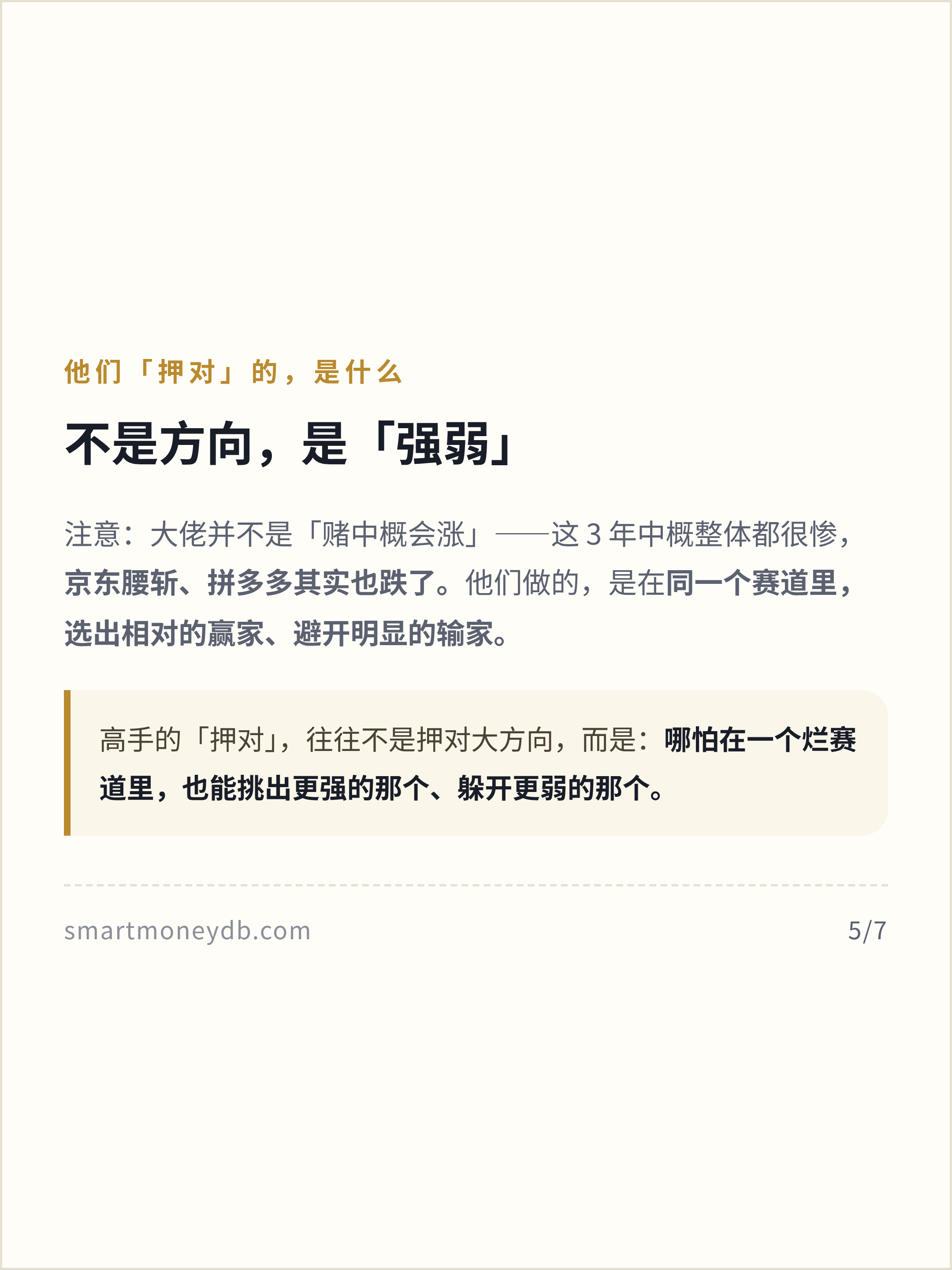 他们「押对」的，是什么

不是方向，是「强弱」

注意：大佬并不是「赌中概会涨」——这3年中概整体都很惨，京东腰斩、拼多多其实也跌了。他们做的，是在同一个赛道里，选出相对的赢家、避开明显的输家。

高手的「押对」，往往不是押对大方向，而是：哪怕在一个烂赛道里，也能挑出更强的那个、躲开更弱的那个。

smartmoneydb.com

5/7